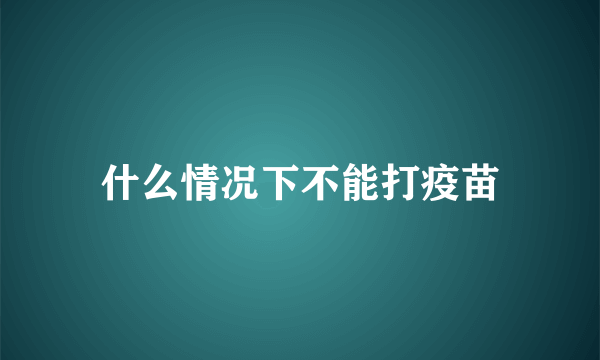 什么情况下不能打疫苗